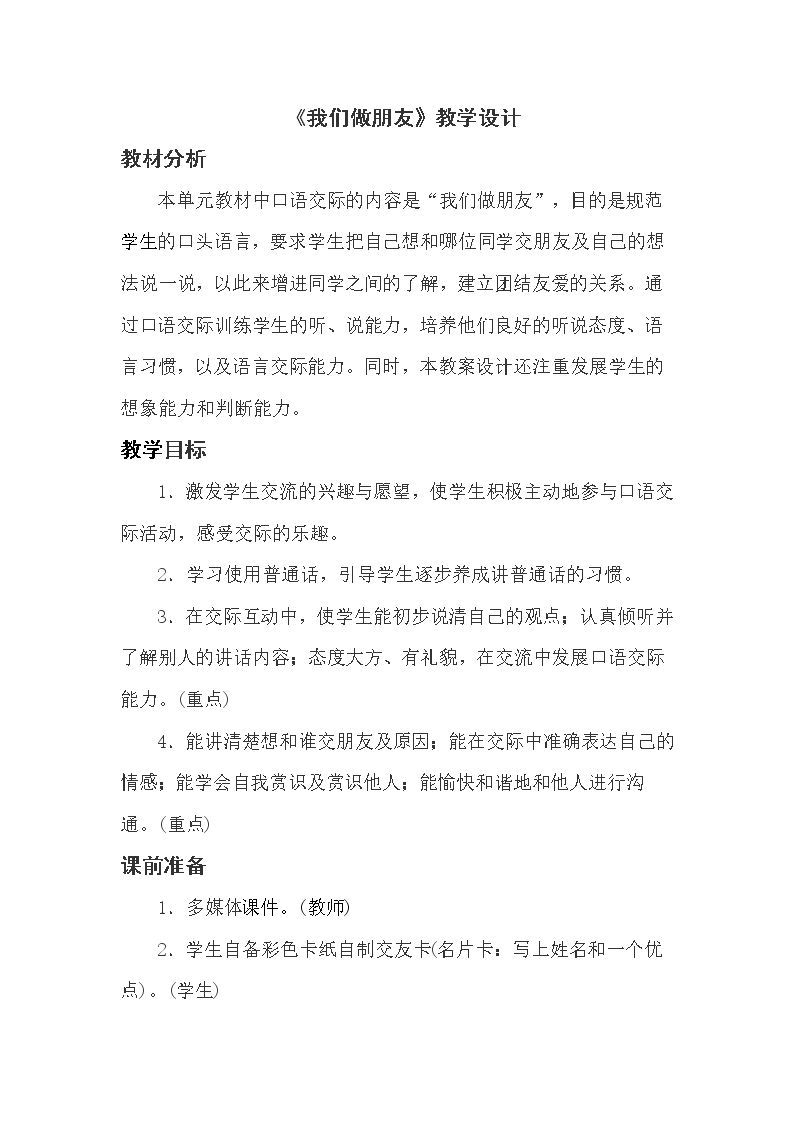 《我们做朋友》教学设计

教材分析

本单元教材中口语交际的内容是“我们做朋友”，目的是规范学生的口头语言，要求学生把自己想和哪位同学交朋友及自己的想法说一说，以此来增进同学之间的了解，建立团结友爱的关系。通过口语交际训练学生的听、说能力，培养他们良好的听说态度、语言习惯，以及语言交际能力。同时，本教案设计还注重发展学生的想象能力和判断能力。

教学目标

1．激发学生交流的兴趣与愿望，使学生积极主动地参与口语交际活动，感受交际的乐趣。

2．学习使用普通话，引导学生逐步养成讲普通话的习惯。

3．在交际互动中，使学生能初步说清自己的观点；认真倾听并了解别人的讲话内容；态度大方、有礼貌，在交流中发展口语交际能力。(重点)

4．能讲清楚想和谁交朋友及原因；能在交际中准确表达自己的情感；能学会自我赏识及赏识他人；能愉快和谐地和他人进行沟通。(重点)

课前准备

1．多媒体课件。(教师)

2．学生自备彩色卡纸自制交友卡(名片卡：写上姓名和一个优点)。(学生)